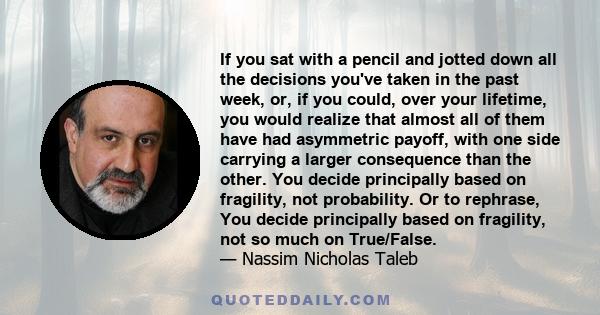 If you sat with a pencil and jotted down all the decisions you've taken in the past week, or, if you could, over your lifetime, you would realize that almost all of them have had asymmetric payoff, with one side carrying a larger consequence than the other. You decide principally based on fragility, not probability. Or to rephrase, You decide principally based on fragility, not so much on True/False.
— Nassim Nicholas Taleb

QUOTEDDAILY.COM